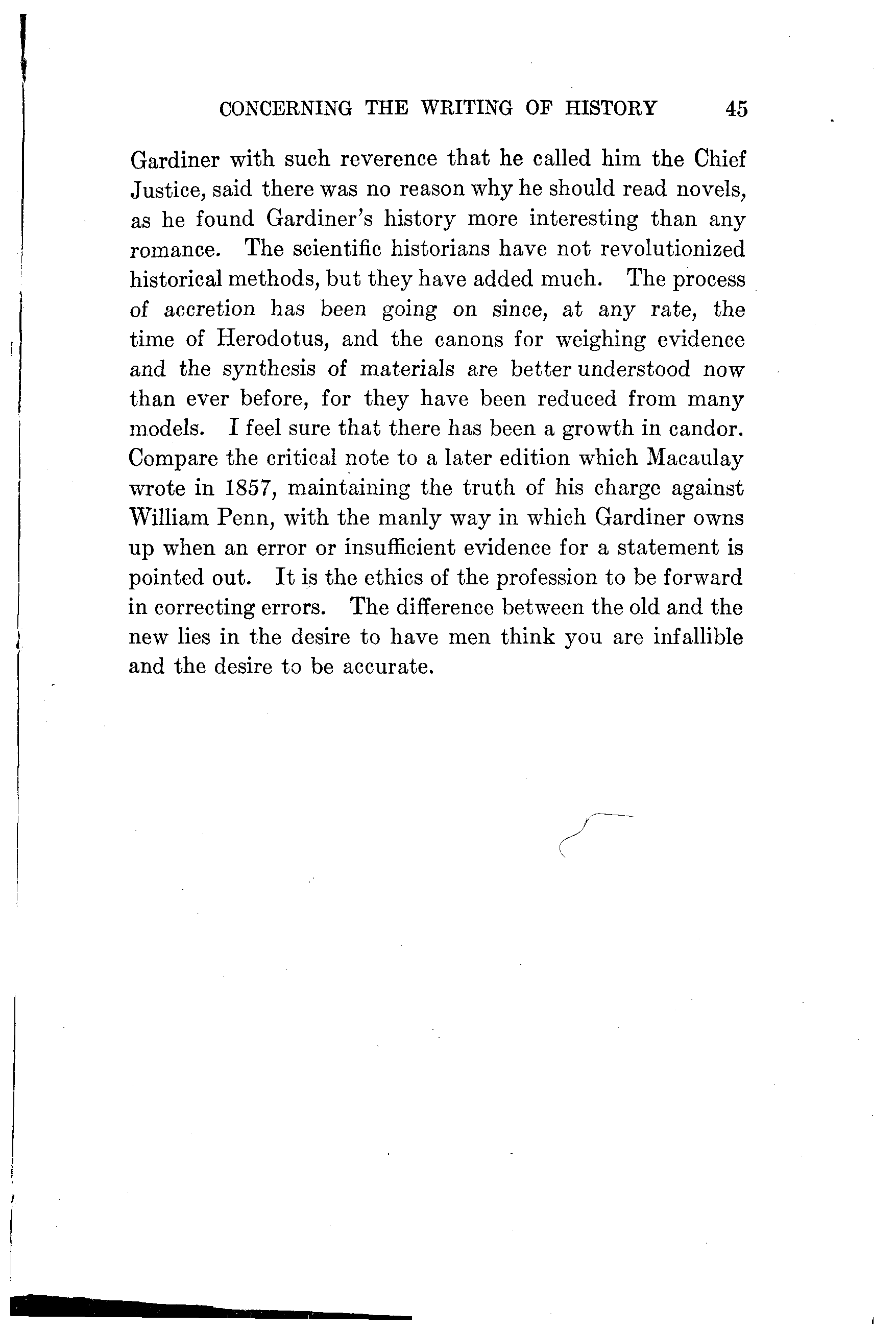 CONCERNING THE WRITING OF HISTORY 45

Gardiner with such reverence that he called him the Chief Justice, said there was no reason why he should read novels, as he found Gardiner's history more interesting than any romance. The scientific historians have not revolutionized historical methods, but they have added much. The process of accretion has been going on since, at any rate, the time of Herodotus, and the canons for weighing evidence and the synthesis of materials are better understood now than ever before, for they have been reduced from many models. I feel sure that there has been a growth in candor. Compare the critical note to a later edition which Macaulay wrote in 1857, maintaining the truth of his charge against William Penn, with the manly way in which Gardiner owns up when an error or insufficient evidence for a statement is pointed out. It is the ethics of the profession to be forward in correcting errors. The difference between the old and the new lies in the desire to have men think you are infallible and the desire to be accurate.